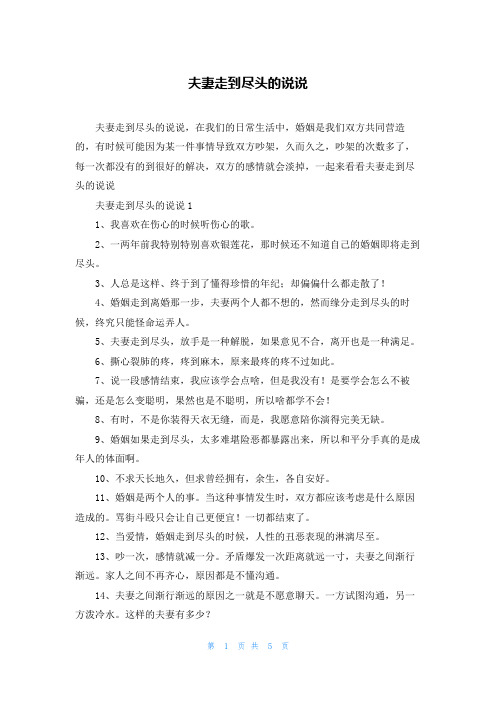 夫妻走到尽头的说说

夫妻走到尽头的说说，在我们的日常生活中，婚姻是我们双方共同营造的，有时候可能因为某一件事情导致双方吵架，久而久之，吵架的次数多了，每一次都没有的到很好的解决，双方的感情就会淡掉，一起来看看夫妻走到尽头的说说

夫妻走到尽头的说说 1

1、我喜欢在伤心的时候听伤心的歌。

2、一两年前我特别特别喜欢银莲花，那时候还不知道自己的婚姻即将走到尽头。

3、人总是这样、终于到了懂得珍惜的年纪；却偏偏什么都走散了！

4、婚姻走到离婚那一步，夫妻两个人都不想的，然而缘分走到尽头的时候，终究只能怪命运弄人。

5、夫妻走到尽头，放手是一种解脱，如果意见不合，离开也是一种满足。

6、撕心裂肺的疼，疼到麻木，原来最疼的疼不过如此。

7、说一段感情结束，我应该学会点啥，但是我没有！是要学会怎么不被骗，还是怎么变聪明，果然也是不聪明，所以啥都学不会！

8、有时，不是你装得天衣无缝，而是，我愿意陪你演得完美无缺。

9、婚姻如果走到尽头，太多难堪险恶都暴露出来，所以和平分手真的是成年人的体面啊。

10、不求天长地久，但求曾经拥有，余生，各自安好。

11、婚姻是两个人的事。当这种事情发生时，双方都应该考虑是什么原因造成的。骂街斗殴只会让自己更便宜！一切都结束了。

12、当爱情，婚姻走到尽头的时候，人性的丑恶表现的淋漓尽至。

13、吵一次，感情就减一分。矛盾爆发一次距离就远一寸，夫妻之间渐行渐远。家人之间不再齐心，原因都是不懂沟通。

14、夫妻之间渐行渐远的原因之一就是不愿意聊天。一方试图沟通，另一方泼冷水。这样的夫妻有多少？

第 1 页 共 5 页